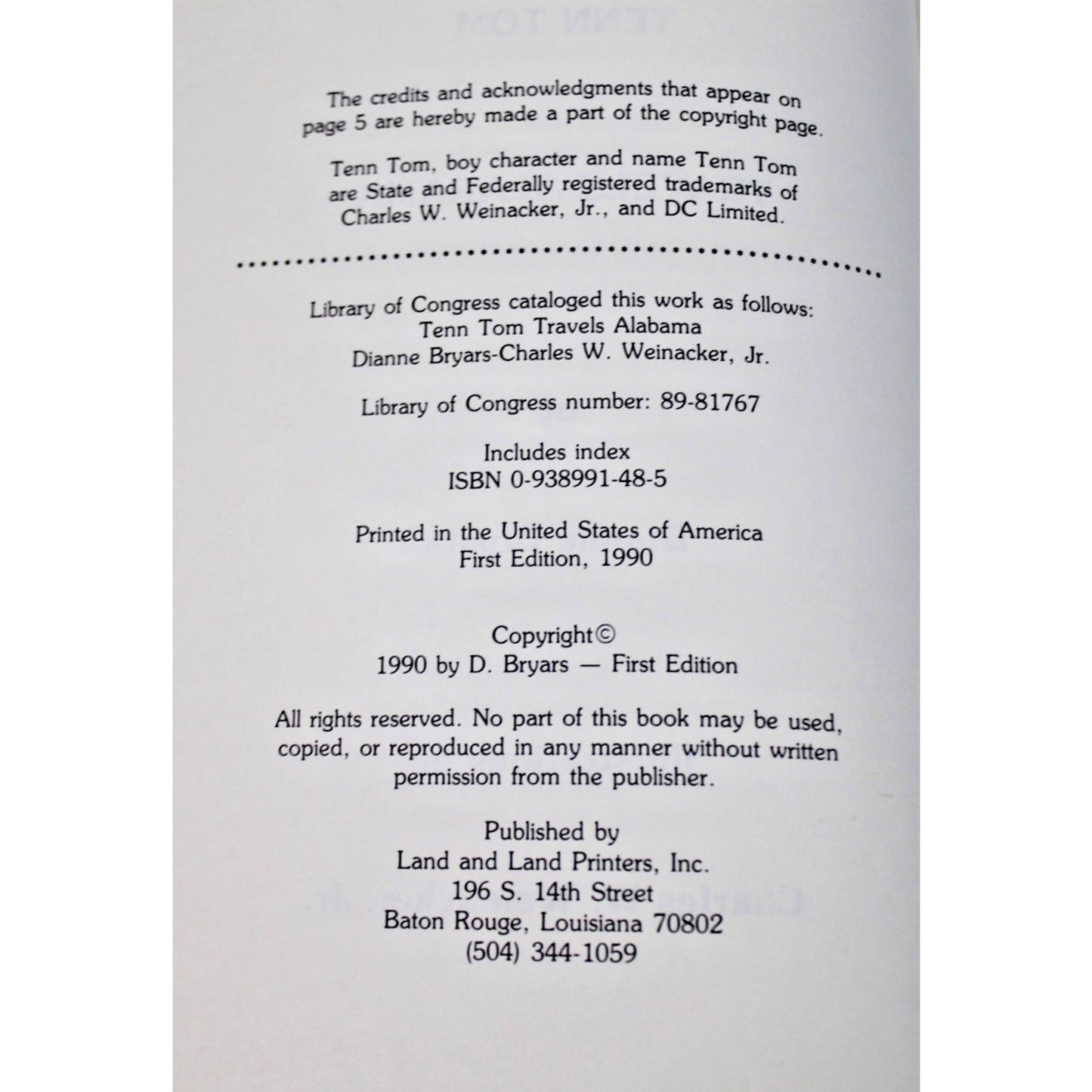 The credits and acknowledgments that appear on page 5 are hereby made a part of the copyright page.

Tenn Tom, boy character and name Tenn Tom are State and Federally registered trademarks of Charles W. Weinacker, Jr., and DC Limited.

Library of Congress cataloged this work as follows:
Tenn Tom Travels Alabama
Dianne Bryars-Charles W. Weinacker, Jr.

Library of Congress number: 89-81767

Includes index
ISBN 0-938991-48-5

Printed in the United States of America
First Edition, 1990

Copyright©
1990 by D. Bryars — First Edition

All rights reserved. No part of this book may be used, copied, or reproduced in any manner without written permission from the publisher.

Published by
Land and Land Printers, Inc.
196 S. 14th Street
Baton Rouge, Louisiana 70802
(504) 344-1059